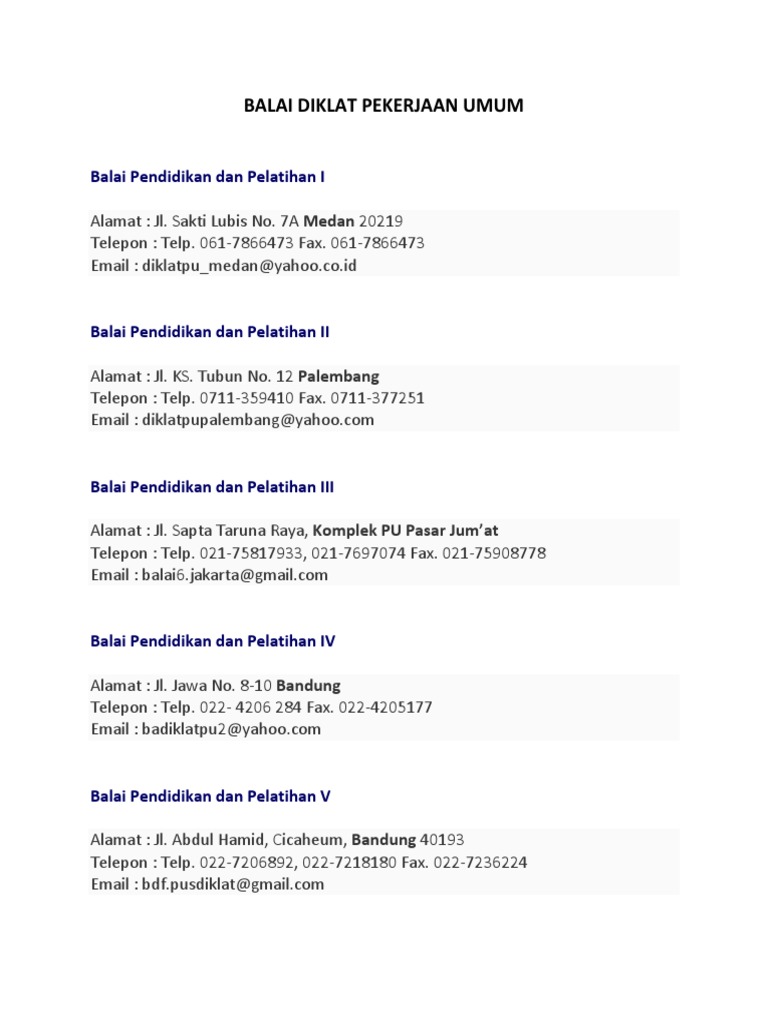 BALAI DIKLAT PEKERJAAN UMUM

Balai Pendidikan dan Pelatihan I

Alamat : Jl. Sakti Lubis No. 7A Medan 20219
Telepon : Telp. 061-7866473 Fax. 061-7866473
Email : diklatpu_medan@yahoo.co.id

Balai Pendidikan dan Pelatihan II

Alamat : Jl. KS. Tubun No. 12 Palembang
Telepon : Telp. 0711-359410 Fax. 0711-377251
Email : diklatpupalembang@yahoo.com

Balai Pendidikan dan Pelatihan III

Alamat : Jl. Sapta Taruna Raya, Komplek PU Pasar Jum'at
Telepon : Telp. 021-75817933, 021-7697074 Fax. 021-75908778
Email : balai6.jakarta@gmail.com

Balai Pendidikan dan Pelatihan IV

Alamat : Jl. Jawa No. 8-10 Bandung
Telepon : Telp. 022- 4206 284 Fax. 022-4205177
Email : badiklatpu2@yahoo.com

Balai Pendidikan dan Pelatihan V

Alamat : Jl. Abdul Hamid, Cicaheum, Bandung 40193
Telepon : Telp. 022-7206892, 022-7218180 Fax. 022-7236224
Email : bdf.pusdiklat@gmail.com